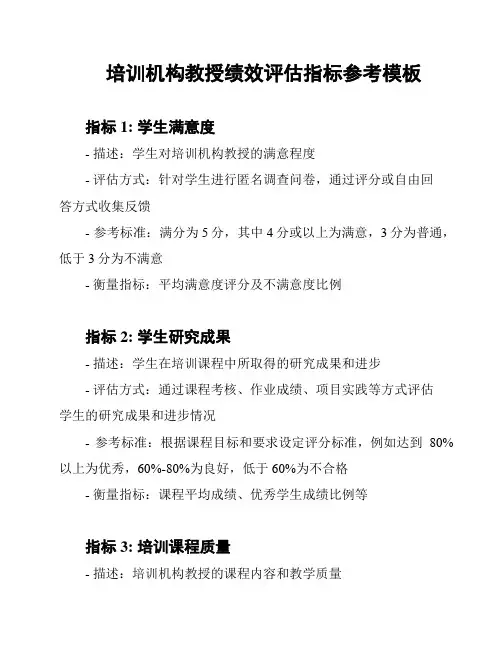 培训机构教授绩效评估指标参考模板

指标 1: 学生满意度

- 描述：学生对培训机构教授的满意程度

- 评估方式：针对学生进行匿名调查问卷，通过评分或自由回答方式收集反馈

- 参考标准：满分为 5 分，其中 4 分或以上为满意，3 分为普通，低于 3 分为不满意

- 衡量指标：平均满意度评分及不满意度比例

指标 2: 学生研究成果

- 描述：学生在培训课程中所取得的研究成果和进步

- 评估方式：通过课程考核、作业成绩、项目实践等方式评估学生的研究成果和进步情况

- 参考标准：根据课程目标和要求设定评分标准，例如达到 80%以上为优秀，60%-80%为良好，低于 60%为不合格

- 衡量指标：课程平均成绩、优秀学生成绩比例等

指标 3: 培训课程质量

- 描述：培训机构教授的课程内容和教学质量